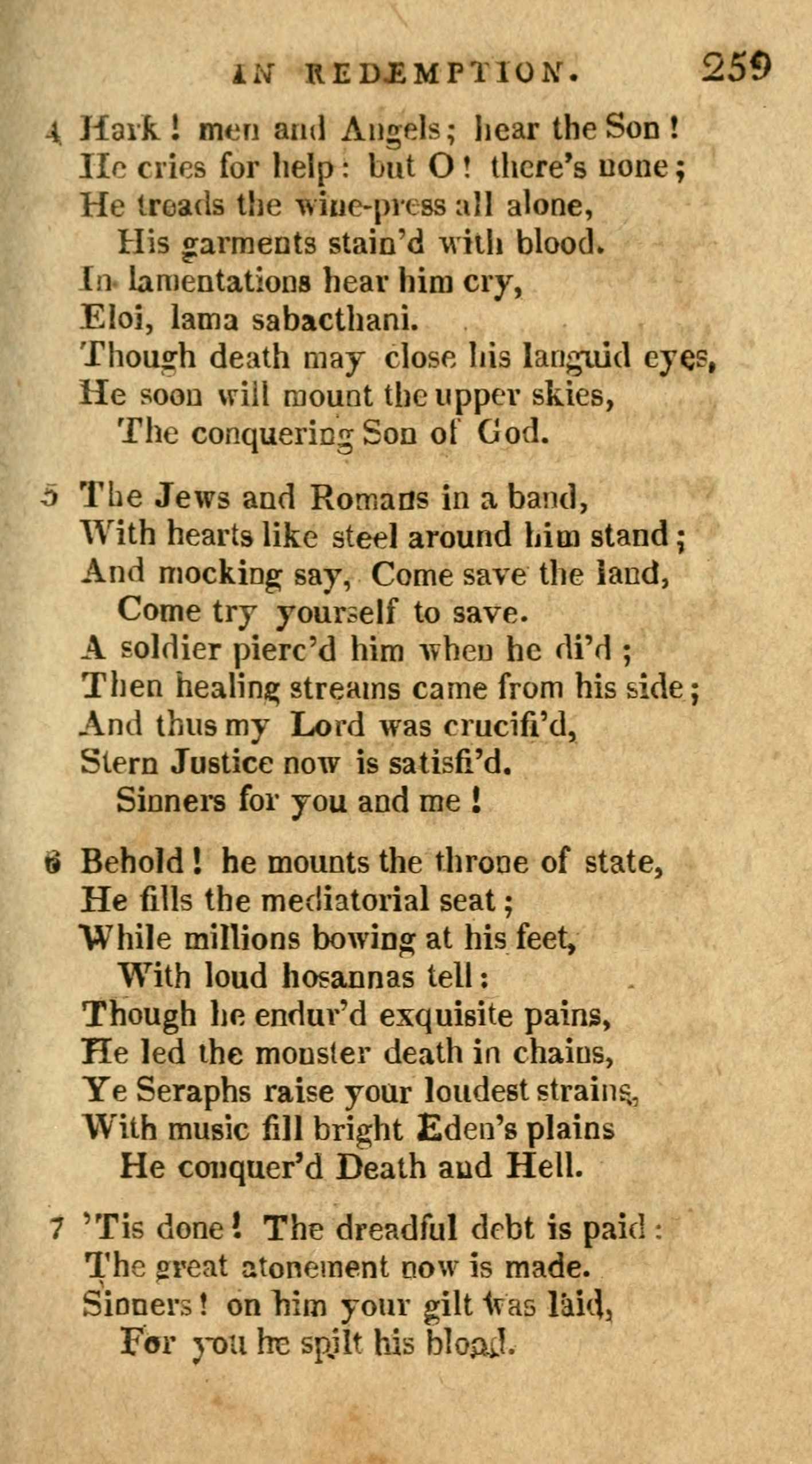 IN REDEMPTION. 259

4 Hark! men and Angels; hear the Son!
He cries for help: but O! there's none;
He treads the wine-press all alone,
His garments stain'd with blood.
In lamentations hear him cry,
Eloi, lama sabacthani.
Though death may close his languid eyes,
He soon will mount the upper skies,
The conquering Son of God.

5 The Jews and Romans in a band,
With hearts like steel around him stand;
And mocking say, Come save the land,
Come try yourself to save.
A soldier pierc'd him when he di'd;
Then healing streams came from his side;
And thus my Lord was crucifi'd,
Stern Justice now is satisfi'd.
Sinners for you and me!

6 Behold! he mounts the throne of state,
He fills the mediatorial seat;
While millions bowing at his feet,
With loud hosannas tell:
Though he endur'd exquisite pains,
He led the monster death in chains,
Ye Seraphs raise your loudest strains,
With music fill bright Eden's plains
He conquer'd Death and Hell.

7 'Tis done! The dreadful debt is paid:
The great atonement now is made.
Sinners! on him your gilt was laid,
For you he spilt his blood.